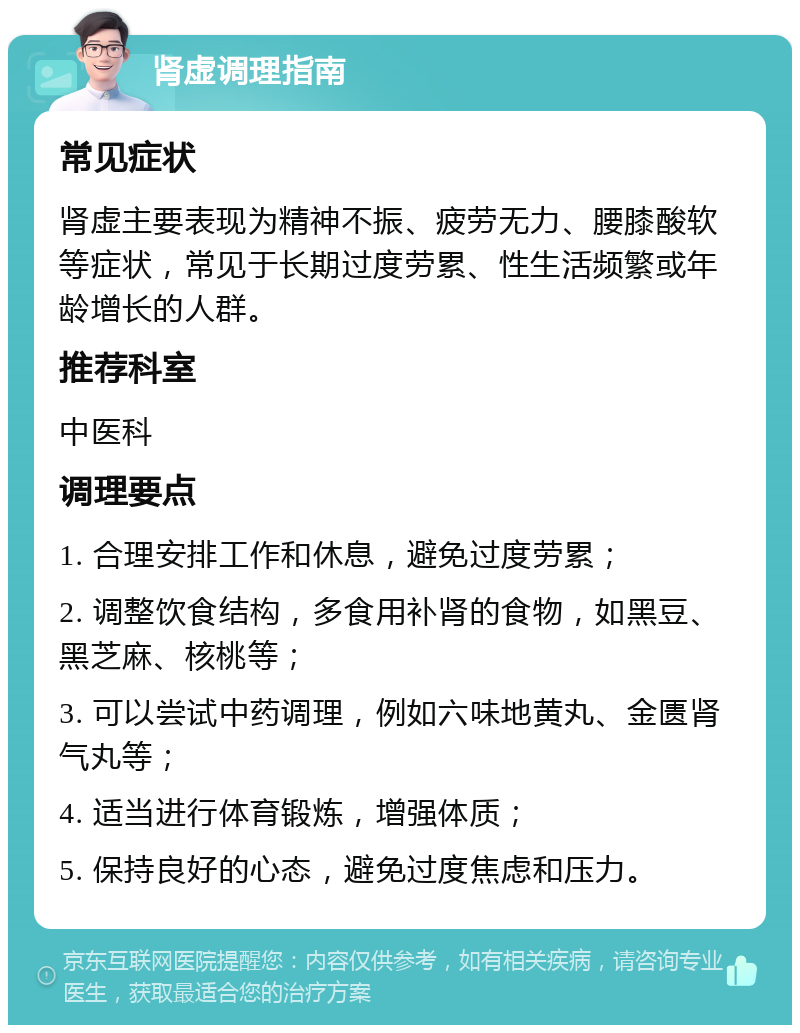 肾虚调理指南

常见症状

肾虚主要表现为精神不振、疲劳无力、腰膝酸软等症状，常见于长期过度劳累、性生活频繁或年龄增长的人群。

推荐科室

中医科

调理要点

1. 合理安排工作和休息，避免过度劳累；

2. 调整饮食结构，多食用补肾的食物，如黑豆、黑芝麻、核桃等；

3. 可以尝试中药调理，例如六味地黄丸、金匮肾气丸等；

4. 适当进行体育锻炼，增强体质；

5. 保持良好的心态，避免过度焦虑和压力。

京东互联网医院提醒您：内容仅供参考，如有相关疾病，请咨询专业医生，获取最适合您的治疗方案